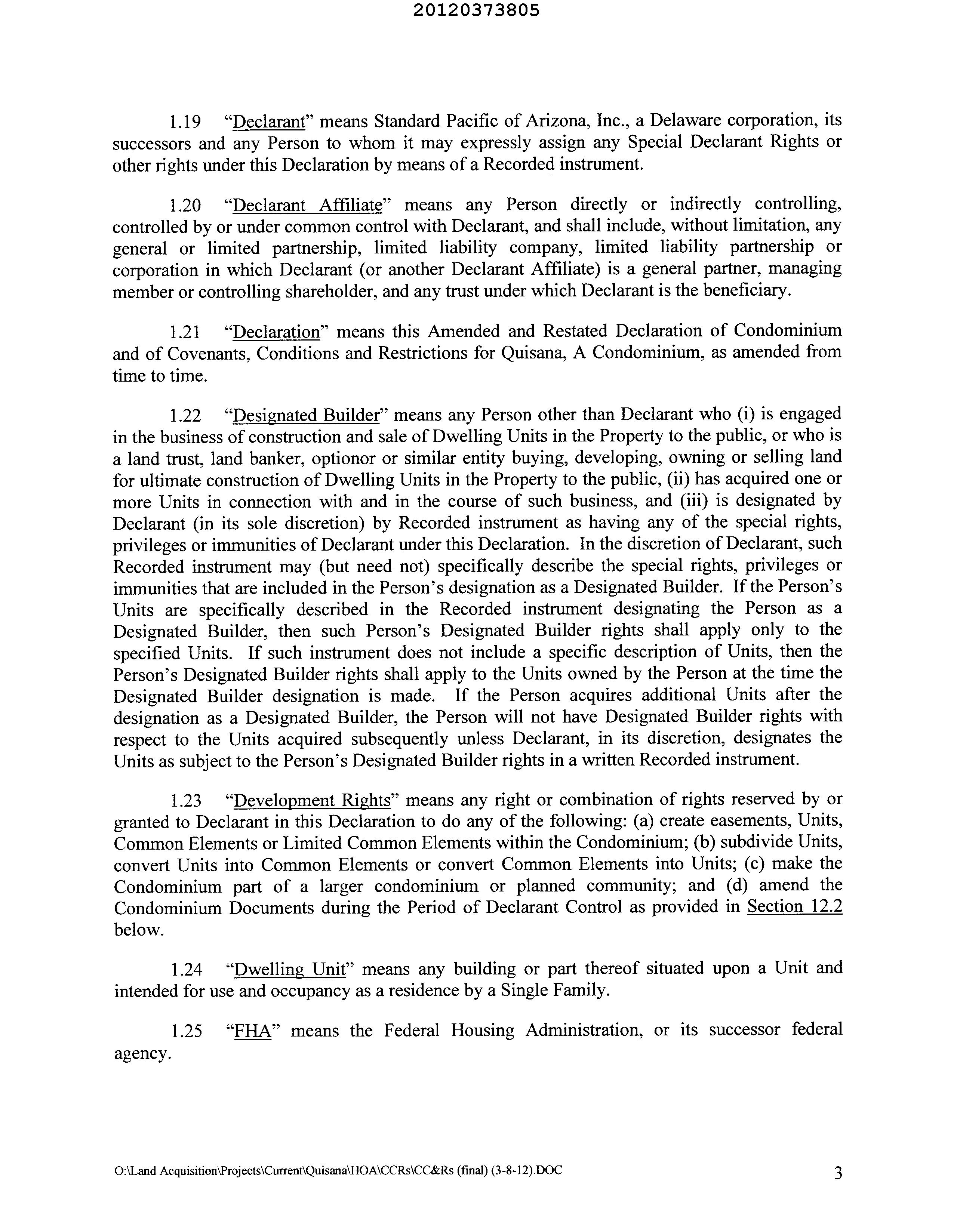 20120373805

1.19 "Declarant" means Standard Pacific of Arizona, Inc., a Delaware corporation, its successors and any Person to whom it may expressly assign any Special Declarant Rights or other rights under this Declaration by means of a Recorded instrument.

1.20 "Declarant Affiliate" means any Person directly or indirectly controlling, controlled by or under common control with Declarant, and shall include, without limitation, any general or limited partnership, limited liability company, limited liability partnership or corporation in which Declarant (or another Declarant Affiliate) is a general partner, managing member or controlling shareholder, and any trust under which Declarant is the beneficiary.

1.21 "Declaration" means this Amended and Restated Declaration of Condominium and of Covenants, Conditions and Restrictions for Quisana, A Condominium, as amended from time to time.

1.22 "Designated Builder" means any Person other than Declarant who (i) is engaged in the business of construction and sale of Dwelling Units in the Property to the public, or who is a land trust, land banker, optionor or similar entity buying, developing, owning or selling land for ultimate construction of Dwelling Units in the Property to the public, (ii) has acquired one or more Units in connection with and in the course of such business, and (iii) is designated by Declarant (in its sole discretion) by Recorded instrument as having any of the special rights, privileges or immunities of Declarant under this Declaration. In the discretion of Declarant, such Recorded instrument may (but need not) specifically describe the special rights, privileges or immunities that are included in the Person's designation as a Designated Builder. If the Person's Units are specifically described in the Recorded instrument designating the Person as a Designated Builder, then such Person's Designated Builder rights shall apply only to the specified Units. If such instrument does not include a specific description of Units, then the Person's Designated Builder rights shall apply to the Units owned by the Person at the time the Designated Builder designation is made. If the Person acquires additional Units after the designation as a Designated Builder, the Person will not have Designated Builder rights with respect to the Units acquired subsequently unless Declarant, in its discretion, designates the Units as subject to the Person's Designated Builder rights in a written Recorded instrument.

1.23 "Development Rights" means any right or combination of rights reserved by or granted to Declarant in this Declaration to do any of the following: (a) create easements, Units, Common Elements or Limited Common Elements within the Condominium; (b) subdivide Units, convert Units into Common Elements or convert Common Elements into Units; (c) make the Condominium part of a larger condominium or planned community; and (d) amend the Condominium Documents during the Period of Declarant Control as provided in Section 12.2 below.

1.24 "Dwelling Unit" means any building or part thereof situated upon a Unit and intended for use and occupancy as a residence by a Single Family.

1.25 "FHA" means the Federal Housing Administration, or its successor federal agency.

O:\Land Acquisition\Projects\Current\Quisana\HOA\CCRs\CC&Rs (final) (3-8-12).DOC 3